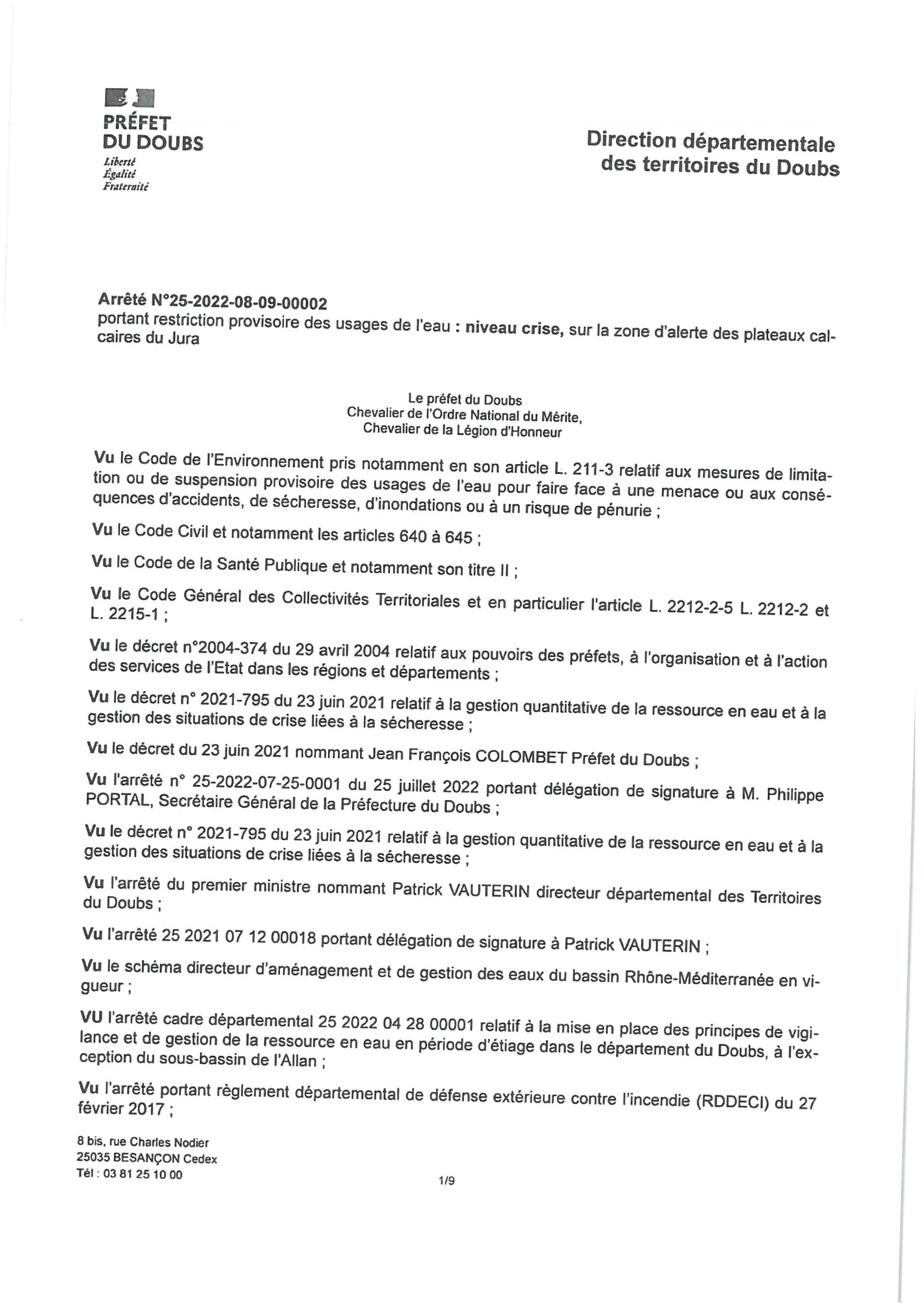 PRÉFET
DU DOUBS
Liberté
Égalité
Fraternité

Direction départementale des territoires du Doubs

Arrêté N°25-2022-08-09-00002
portant restriction provisoire des usages de l'eau : niveau crise, sur la zone d'alerte des plateaux calcaires du Jura

Le préfet du Doubs
Chevalier de l'Ordre National du Mérite,
Chevalier de la Légion d'Honneur

Vu le Code de l'Environnement pris notamment en son article L. 211-3 relatif aux mesures de limitation ou de suspension provisoire des usages de l'eau pour faire face à une menace ou aux conséquences d'accidents, de sécheresse, d'inondations ou à un risque de pénurie ;

Vu le Code Civil et notamment les articles 640 à 645 ;

Vu le Code de la Santé Publique et notamment son titre II ;

Vu le Code Général des Collectivités Territoriales et en particulier l'article L. 2212-2-5 L. 2212-2 et L. 2215-1 ;

Vu le décret n°2004-374 du 29 avril 2004 relatif aux pouvoirs des préfets, à l'organisation et à l'action des services de l'Etat dans les régions et départements ;

Vu le décret n° 2021-795 du 23 juin 2021 relatif à la gestion quantitative de la ressource en eau et à la gestion des situations de crise liées à la sécheresse ;

Vu le décret du 23 juin 2021 nommant Jean François COLOMBET Préfet du Doubs ;

Vu l'arrêté n° 25-2022-07-25-0001 du 25 juillet 2022 portant délégation de signature à M. Philippe PORTAL, Secrétaire Général de la Préfecture du Doubs ;

Vu le décret n° 2021-795 du 23 juin 2021 relatif à la gestion quantitative de la ressource en eau et à la gestion des situations de crise liées à la sécheresse ;

Vu l'arrêté du premier ministre nommant Patrick VAUTERIN directeur départemental des Territoires du Doubs ;

Vu l'arrêté 25 2021 07 12 00018 portant délégation de signature à Patrick VAUTERIN ;

Vu le schéma directeur d'aménagement et de gestion des eaux du bassin Rhône-Méditerranée en vigueur ;

VU l'arrêté cadre départemental 25 2022 04 28 00001 relatif à la mise en place des principes de vigilance et de gestion de la ressource en eau en période d'étiage dans le département du Doubs, à l'exception du sous-bassin de l'Allan ;

Vu l'arrêté portant règlement départemental de défense extérieure contre l'incendie (RDDECI) du 27 février 2017 ;

8 bis, rue Charles Nodier
25035 BESANÇON Cedex
Tél : 03 81 25 10 00

1/9